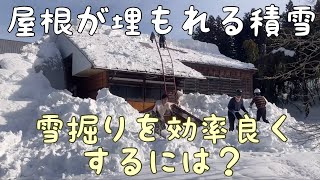 屋根が埋もれる積雪

雪掘りを効率良くするには？